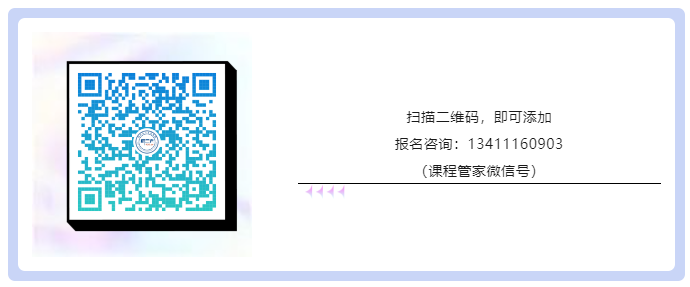 扫描二维码，即可添加

报名咨询：13411160903

（课程管家微信号）